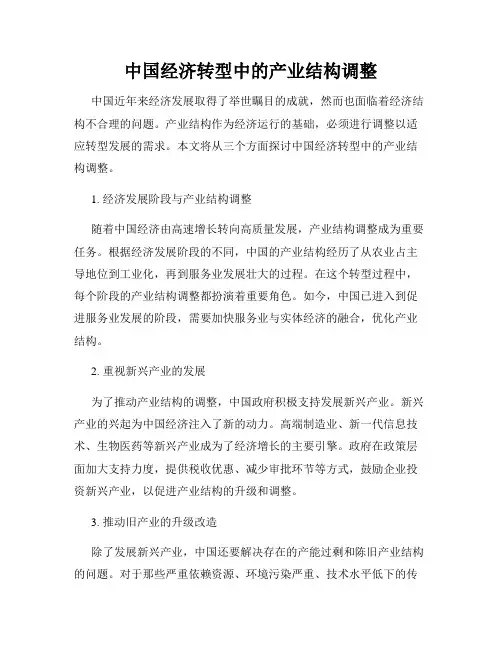 中国经济转型中的产业结构调整

中国近年来经济发展取得了举世瞩目的成就，然而也面临着经济结构不合理的问题。产业结构作为经济运行的基础，必须进行调整以适应转型发展的需求。本文将从三个方面探讨中国经济转型中的产业结构调整。

1. 经济发展阶段与产业结构调整

随着中国经济由高速增长转向高质量发展，产业结构调整成为重要任务。根据经济发展阶段的不同，中国的产业结构经历了从农业占主导地位到工业化，再到服务业发展壮大的过程。在这个转型过程中，每个阶段的产业结构调整都扮演着重要角色。如今，中国已进入到促进服务业发展的阶段，需要加快服务业与实体经济的融合，优化产业结构。

2. 重视新兴产业的发展

为了推动产业结构的调整，中国政府积极支持发展新兴产业。新兴产业的兴起为中国经济注入了新的动力。高端制造业、新一代信息技术、生物医药等新兴产业成为了经济增长的主要引擎。政府在政策层面加大支持力度，提供税收优惠、减少审批环节等方式，鼓励企业投资新兴产业，以促进产业结构的升级和调整。

3. 推动旧产业的升级改造

除了发展新兴产业，中国还要解决存在的产能过剩和陈旧产业结构的问题。对于那些严重依赖资源、环境污染严重、技术水平低下的传